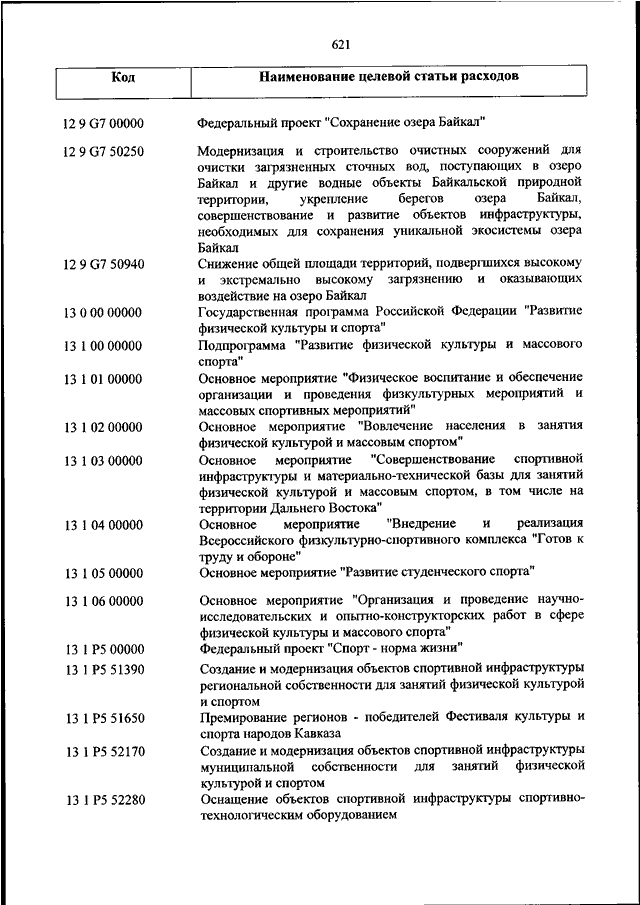 621

| Код | Наименование целевой статьи расходов |
|---|---|
| 12 9 G7 00000 | Федеральный проект "Сохранение озера Байкал" |
| 12 9 G7 50250 | Модернизация и строительство очистных сооружений для очистки загрязненных сточных вод, поступающих в озеро Байкал и другие водные объекты Байкальской природной территории, укрепление берегов озера Байкал, совершенствование и развитие объектов инфраструктуры, необходимых для сохранения уникальной экосистемы озера Байкал |
| 12 9 G7 50940 | Снижение общей площади территорий, подвергшихся высокому и экстремально высокому загрязнению и оказывающих воздействие на озеро Байкал |
| 13 0 00 00000 | Государственная программа Российской Федерации "Развитие физической культуры и спорта" |
| 13 1 00 00000 | Подпрограмма "Развитие физической культуры и массового спорта" |
| 13 1 01 00000 | Основное мероприятие "Физическое воспитание и обеспечение организации и проведения физкультурных мероприятий и массовых спортивных мероприятий" |
| 13 1 02 00000 | Основное мероприятие "Вовлечение населения в занятия физической культурой и массовым спортом" |
| 13 1 03 00000 | Основное мероприятие "Совершенствование спортивной инфраструктуры и материально-технической базы для занятий физической культурой и массовым спортом, в том числе на территории Дальнего Востока" |
| 13 1 04 00000 | Основное мероприятие "Внедрение и реализация Всероссийского физкультурно-спортивного комплекса "Готов к труду и обороне" |
| 13 1 05 00000 | Основное мероприятие "Развитие студенческого спорта" |
| 13 1 06 00000 | Основное мероприятие "Организация и проведение научно-исследовательских и опытно-конструкторских работ в сфере физической культуры и массового спорта" |
| 13 1 P5 00000 | Федеральный проект "Спорт - норма жизни" |
| 13 1 P5 51390 | Создание и модернизация объектов спортивной инфраструктуры региональной собственности для занятий физической культурой и спортом |
| 13 1 P5 51650 | Премирование регионов - победителей Фестиваля культуры и спорта народов Кавказа |
| 13 1 P5 52170 | Создание и модернизация объектов спортивной инфраструктуры муниципальной собственности для занятий физической культурой и спортом |
| 13 1 P5 52280 | Оснащение объектов спортивной инфраструктуры спортивно-технологическим оборудованием |